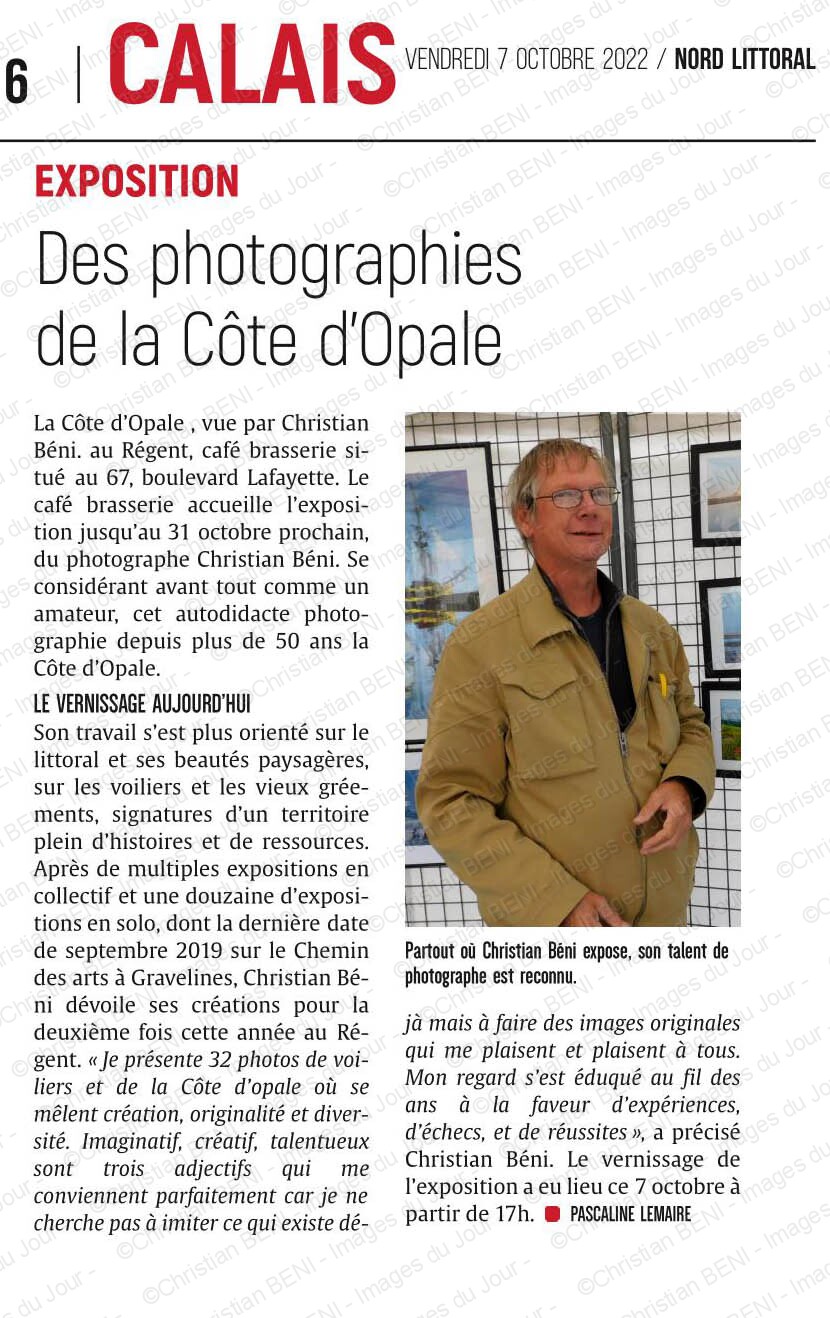 6 | CALAIS VENDREDI 7 OCTOBRE 2022 / NORD LITTORAL

EXPOSITION

Des photographies de la Côte d'Opale

La Côte d'Opale , vue par Christian Béni. au Régent, café brasserie situé au 67, boulevard Lafayette. Le café brasserie accueille l'exposition jusqu'au 31 octobre prochain, du photographe Christian Béni. Se considérant avant tout comme un amateur, cet autodidacte photographie depuis plus de 50 ans la Côte d'Opale.

LE VERNISSAGE AUJOURD'HUI

Son travail s'est plus orienté sur le littoral et ses beautés paysagères, sur les voiliers et les vieux gréements, signatures d'un territoire plein d'histoires et de ressources. Après de multiples expositions en collectif et une douzaine d'expositions en solo, dont la dernière date de septembre 2019 sur le Chemin des arts à Gravelines, Christian Béni dévoile ses créations pour la deuxième fois cette année au Régent. « Je présente 32 photos de voiliers et de la Côte d'opale où se mêlent création, originalité et diversité. Imaginatif, créatif, talentueux sont trois adjectifs qui me conviennent parfaitement car je ne cherche pas à imiter ce qui existe déjà mais à faire des images originales qui me plaisent et plaisent à tous. Mon regard s'est éduqué au fil des ans à la faveur d'expériences, d'échecs, et de réussites », a précisé Christian Béni. Le vernissage de l'exposition a eu lieu ce 7 octobre à partir de 17h. PASCALINE LEMAIRE

Partout où Christian Béni expose, son talent de photographe est reconnu.

©Christian BENI - Images du Jour -